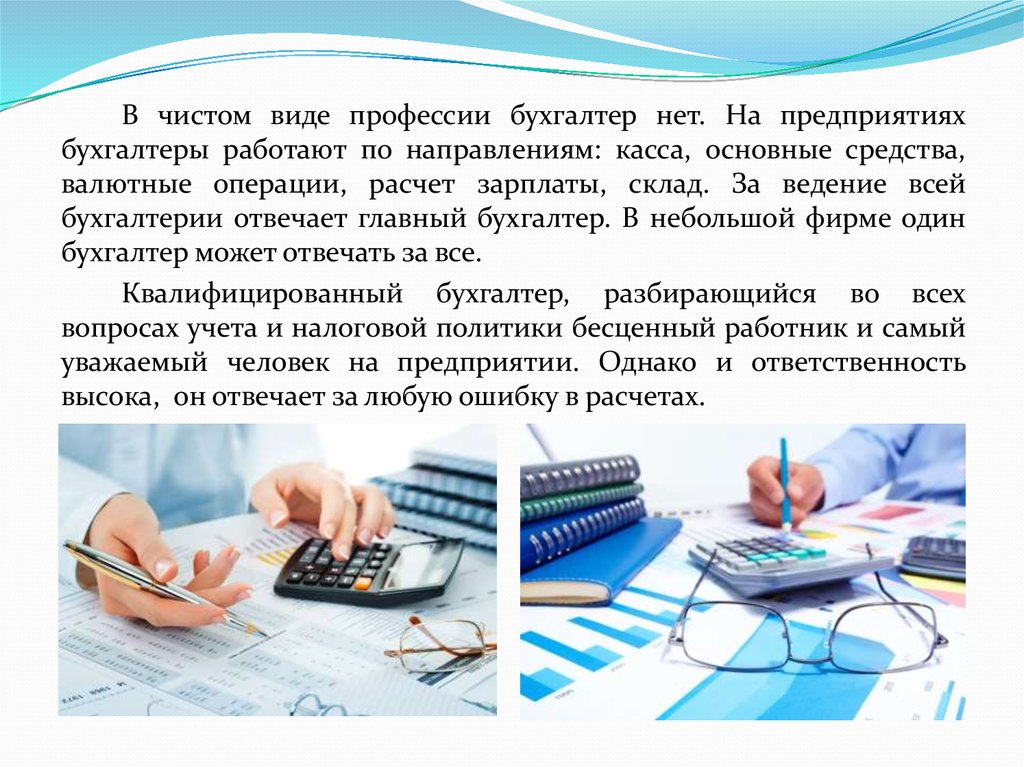 В чистом виде профессии бухгалтер нет. На предприятиях бухгалтеры работают по направлениям: касса, основные средства, валютные операции, расчет зарплаты, склад. За ведение всей бухгалтерии отвечает главный бухгалтер. В небольшой фирме один бухгалтер может отвечать за все.

Квалифицированный бухгалтер, разбирающийся во всех вопросах учета и налоговой политики бесценный работник и самый уважаемый человек на предприятии. Однако и ответственность высока, он отвечает за любую ошибку в расчетах.